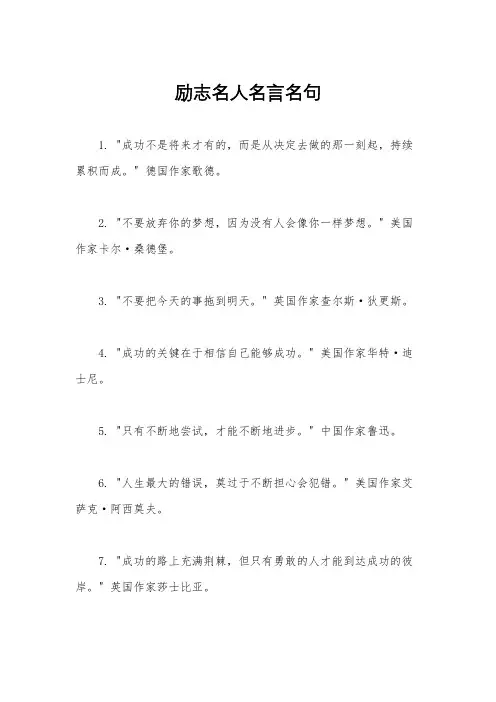 励志名人名言名句

1. "成功不是将来才有的，而是从决定去做的那一刻起，持续累积而成。" 德国作家歌德。

2. "不要放弃你的梦想，因为没有人会像你一样梦想。" 美国作家卡尔·桑德堡。

3. "不要把今天的事拖到明天。" 英国作家查尔斯·狄更斯。

4. "成功的关键在于相信自己能够成功。" 美国作家华特·迪士尼。

5. "只有不断地尝试，才能不断地进步。" 中国作家鲁迅。

6. "人生最大的错误，莫过于不断担心会犯错。" 美国作家艾萨克·阿西莫夫。

7. "成功的路上充满荆棘，但只有勇敢的人才能到达成功的彼岸。" 英国作家莎士比亚。